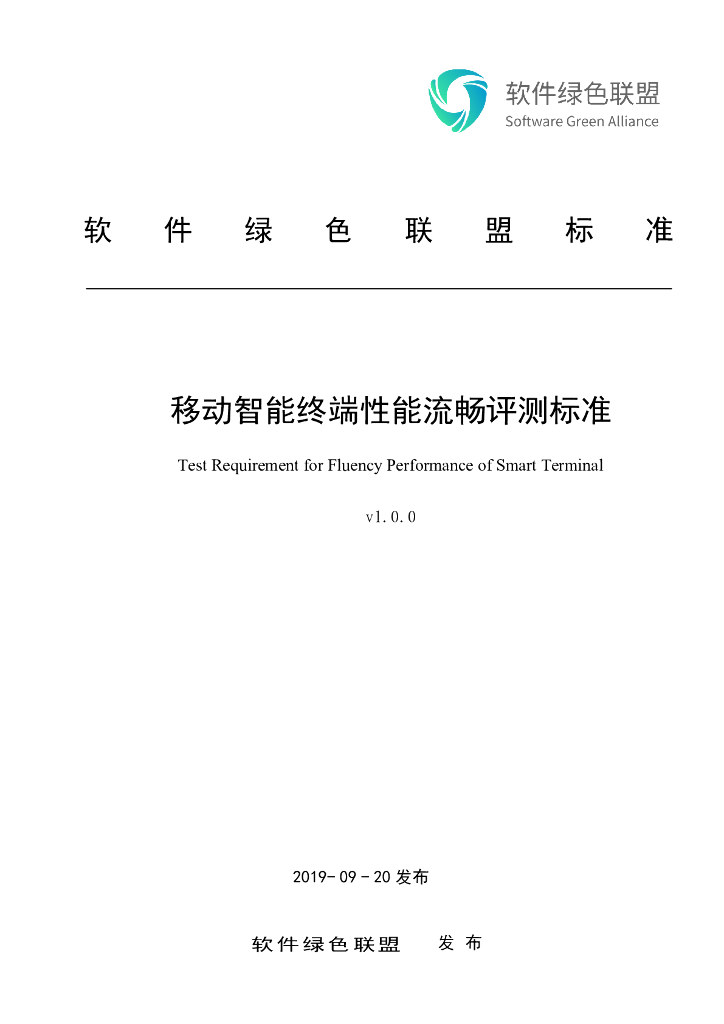 软件绿色联盟
Software Green Alliance

软 件 绿 色 联 盟 标 准

移动智能终端性能流畅评测标准

Test Requirement for Fluency Performance of Smart Terminal

v1.0.0

2019- 09 - 20 发布

软件绿色联盟 发 布